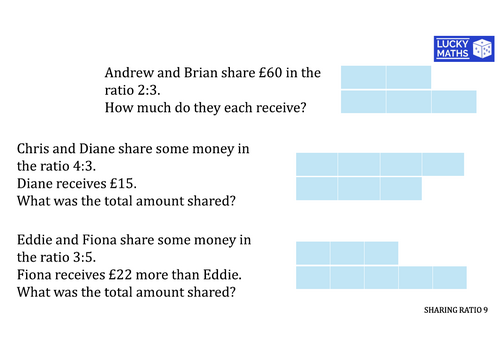 LUCKY
MATHS

Andrew and Brian share £60 in the ratio 2:3.
How much do they each receive?

Chris and Diane share some money in the ratio 4:3.
Diane receives £15.
What was the total amount shared?

Eddie and Fiona share some money in the ratio 3:5.
Fiona receives £22 more than Eddie.
What was the total amount shared?

SHARING RATIO 9